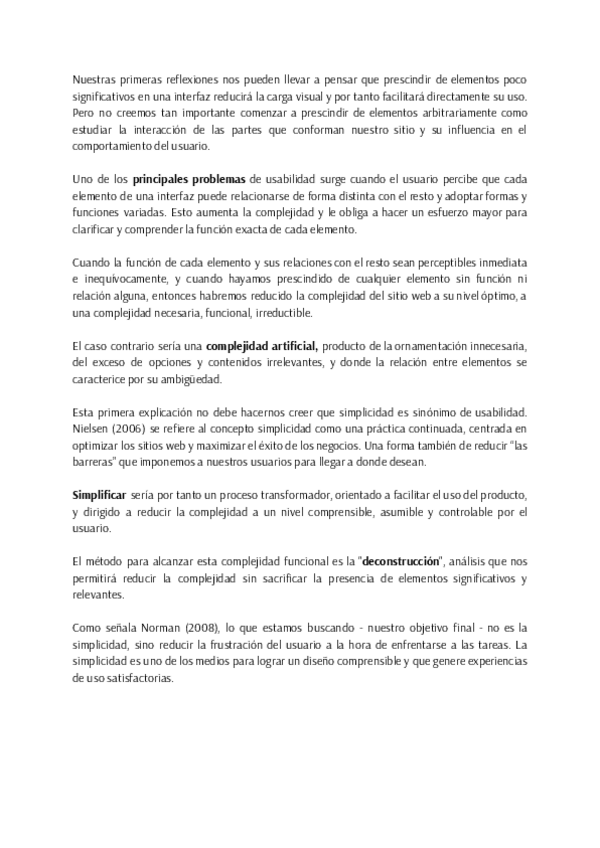 Nuestras primeras reflexiones nos pueden llevar a pensar que prescindir de elementos poco significativos en una interfaz reducirá la carga visual y por tanto facilitará directamente su uso. Pero no creemos tan importante comenzar a prescindir de elementos arbitrariamente como estudiar la interacción de las partes que conforman nuestro sitio y su influencia en el comportamiento del usuario.

Uno de los principales problemas de usabilidad surge cuando el usuario percibe que cada elemento de una interfaz puede relacionarse de forma distinta con el resto y adoptar formas y funciones variadas. Esto aumenta la complejidad y le obliga a hacer un esfuerzo mayor para clarificar y comprender la función exacta de cada elemento.

Cuando la función de cada elemento y sus relaciones con el resto sean perceptibles inmediata e inequívocamente, y cuando hayamos prescindido de cualquier elemento sin función ni relación alguna, entonces habremos reducido la complejidad del sitio web a su nivel óptimo, a una complejidad necesaria, funcional, irreductible.

El caso contrario sería una complejidad artificial, producto de la ornamentación innecesaria, del exceso de opciones y contenidos irrelevantes, y donde la relación entre elementos se caracterice por su ambigüedad.

Esta primera explicación no debe hacernos creer que simplicidad es sinónimo de usabilidad. Nielsen (2006) se refiere al concepto simplicidad como una práctica continuada, centrada en optimizar los sitios web y maximizar el éxito de los negocios. Una forma también de reducir "las barreras" que imponemos a nuestros usuarios para llegar a donde desean.

Simplificar sería por tanto un proceso transformador, orientado a facilitar el uso del producto, y dirigido a reducir la complejidad a un nivel comprensible, asumible y controlable por el usuario.

El método para alcanzar esta complejidad funcional es la "deconstrucción", análisis que nos permitirá reducir la complejidad sin sacrificar la presencia de elementos significativos y relevantes.

Como señala Norman (2008), lo que estamos buscando - nuestro objetivo final - no es la simplicidad, sino reducir la frustración del usuario a la hora de enfrentarse a las tareas. La simplicidad es uno de los medios para lograr un diseño comprensible y que genere experiencias de uso satisfactorias.